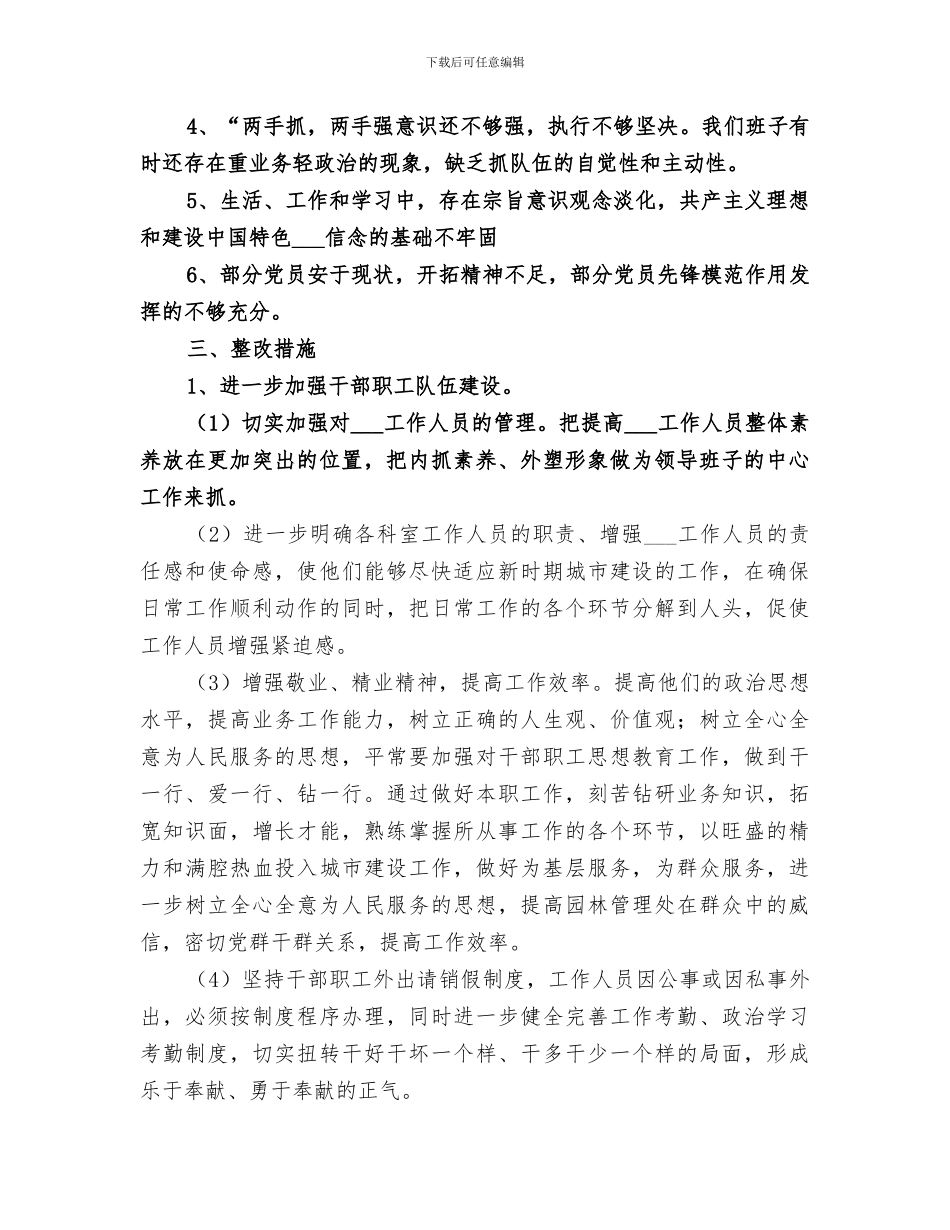 下载后可任意编辑

4、“两手抓，两手强意识还不够强，执行不够坚决。我们班子有时还存在重业务轻政治的现象，缺乏抓队伍的自觉性和主动性。

5、生活、工作和学习中，存在宗旨意识观念淡化，共产主义理想和建设中国特色___信念的基础不牢固

6、部分党员安于现状，开拓精神不足，部分党员先锋模范作用发挥的不够充分。

三、整改措施

1、进一步加强干部职工队伍建设。

（1）切实加强对___工作人员的管理。把提高___工作人员整体素养放在更加突出的位置，把内抓素养、外塑形象做为领导班子的中心工作来抓。

（2）进一步明确各科室工作人员的职责、增强___工作人员的责任感和使命感，使他们能够尽快适应新时期城市建设的工作，在确保日常工作顺利动作的同时，把日常工作的各个环节分解到人头，促使工作人员增强紧迫感。

（3）增强敬业、精业精神，提高工作效率。提高他们的政治思想水平，提高业务工作能力，树立正确的人生观、价值观；树立全心全意为人民服务的思想，平常要加强对干部职工思想教育工作，做到干一行、爱一行、钻一行。通过做好本职工作，刻苦钻研业务知识，拓宽知识面，增长才能，熟练掌握所从事工作的各个环节，以旺盛的精力和满腔热血投入城市建设工作，做好为基层服务，为群众服务，进一步树立全心全意为人民服务的思想，提高园林管理处在群众中的威信，密切党群干群关系，提高工作效率。

（4）坚持干部职工外出请销假制度，工作人员因公事或因私事外出，必须按制度程序办理，同时进一步健全完善工作考勤、政治学习考勤制度，切实扭转干好干坏一个样、干多干少一个样的局面，形成乐于奉献、勇于奉献的正气。